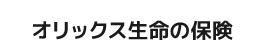 オリックス生命の保険